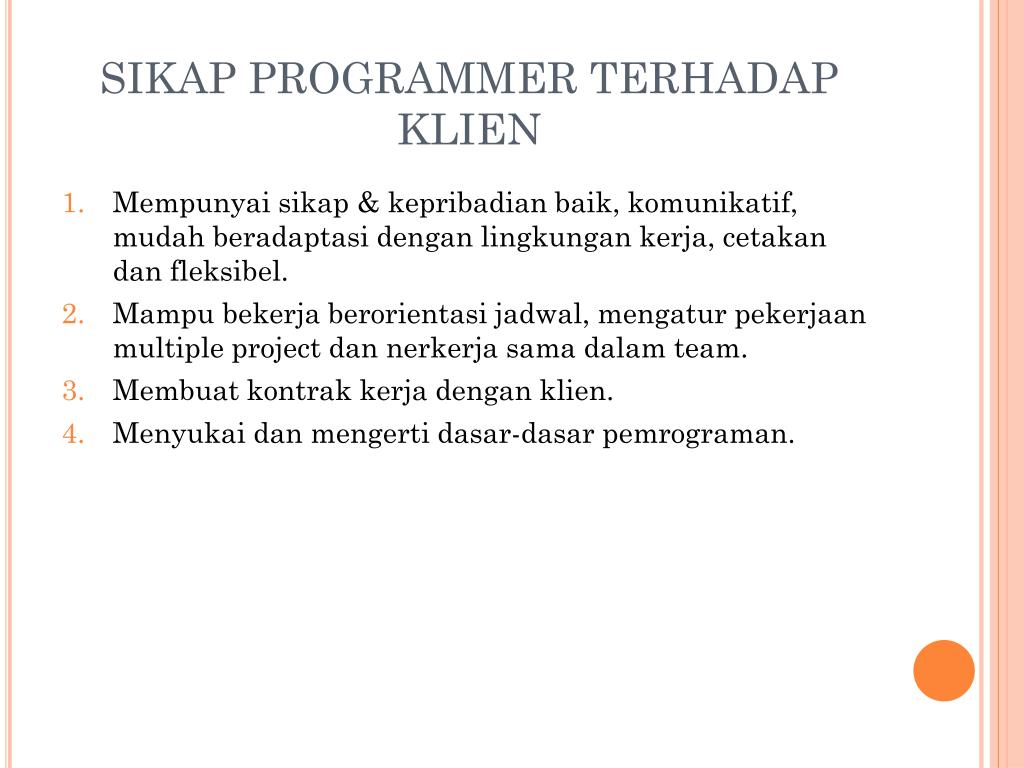 SIKAP PROGRAMMER TERHADAP KLIEN

1. Mempunyai sikap & kepribadian baik, komunikatif, mudah beradaptasi dengan lingkungan kerja, cetakan dan fleksibel.
2. Mampu bekerja berorientasi jadwal, mengatur pekerjaan multiple project dan nerkerja sama dalam team.
3. Membuat kontrak kerja dengan klien.
4. Menyukai dan mengerti dasar-dasar pemrograman.